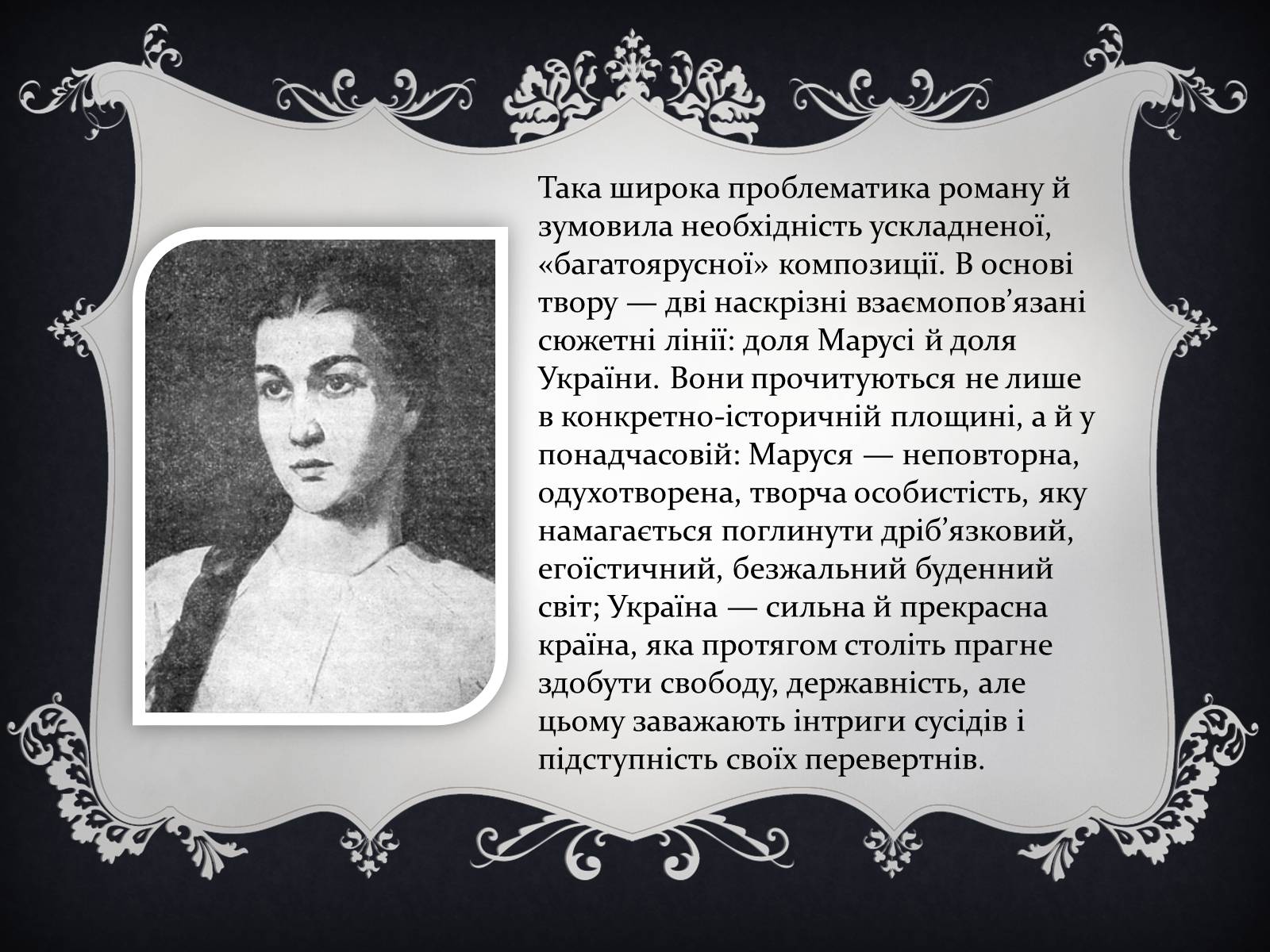 Така широка проблематика роману й зумовила необхідність ускладненої, «багатоярусної» композиції. В основі твору — дві наскрізні взаємопов’язані сюжетні лінії: доля Марусі й доля України. Вони прочитуються не лише в конкретно-історичній площині, а й у понадчасовій: Маруся — неповторна, одухотворена, творча особистість, яку намагається поглинути дріб’язковий, егоїстичний, безжальний буденний світ; Україна — сильна й прекрасна країна, яка протягом століть прагне здобути свободу, державність, але цьому заважають інтриги сусідів і підступність своїх перевертнів.